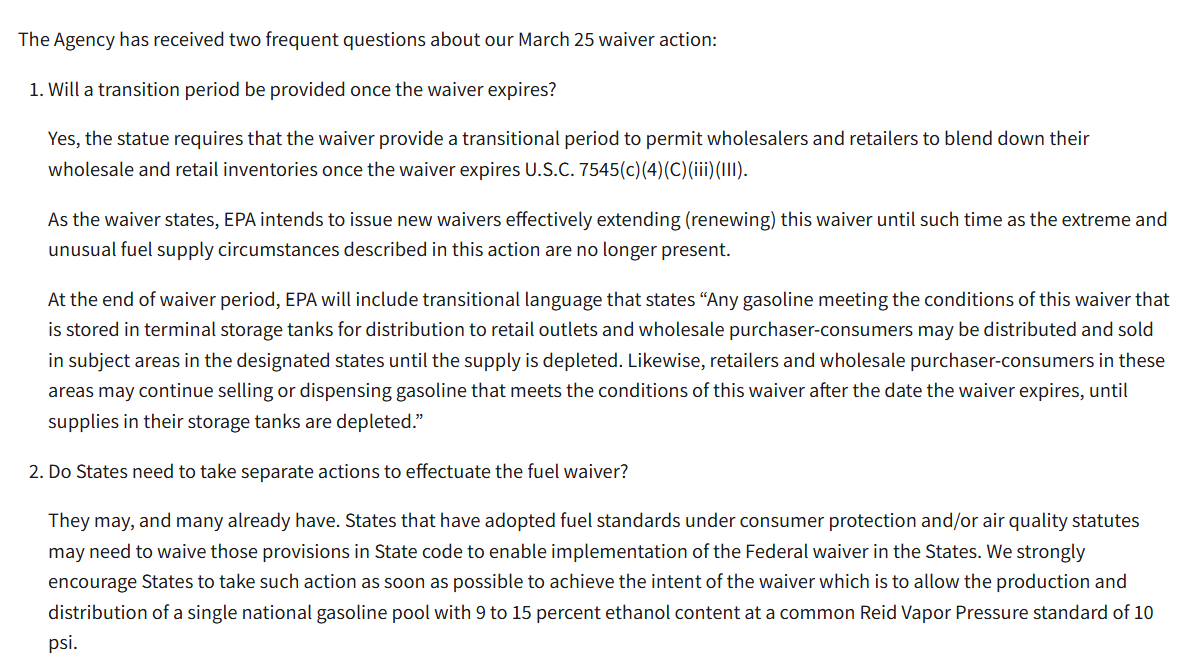 The Agency has received two frequent questions about our March 25 waiver action:

1. Will a transition period be provided once the waiver expires?

Yes, the statue requires that the waiver provide a transitional period to permit wholesalers and retailers to blend down their wholesale and retail inventories once the waiver expires U.S.C. 7545(c)(4)(C)(iii)(III).

As the waiver states, EPA intends to issue new waivers effectively extending (renewing) this waiver until such time as the extreme and unusual fuel supply circumstances described in this action are no longer present.

At the end of waiver period, EPA will include transitional language that states “Any gasoline meeting the conditions of this waiver that is stored in terminal storage tanks for distribution to retail outlets and wholesale purchaser-consumers may be distributed and sold in subject areas in the designated states until the supply is depleted. Likewise, retailers and wholesale purchaser-consumers in these areas may continue selling or dispensing gasoline that meets the conditions of this waiver after the date the waiver expires, until supplies in their storage tanks are depleted.”

2. Do States need to take separate actions to effectuate the fuel waiver?

They may, and many already have. States that have adopted fuel standards under consumer protection and/or air quality statutes may need to waive those provisions in State code to enable implementation of the Federal waiver in the States. We strongly encourage States to take such action as soon as possible to achieve the intent of the waiver which is to allow the production and distribution of a single national gasoline pool with 9 to 15 percent ethanol content at a common Reid Vapor Pressure standard of 10 psi.